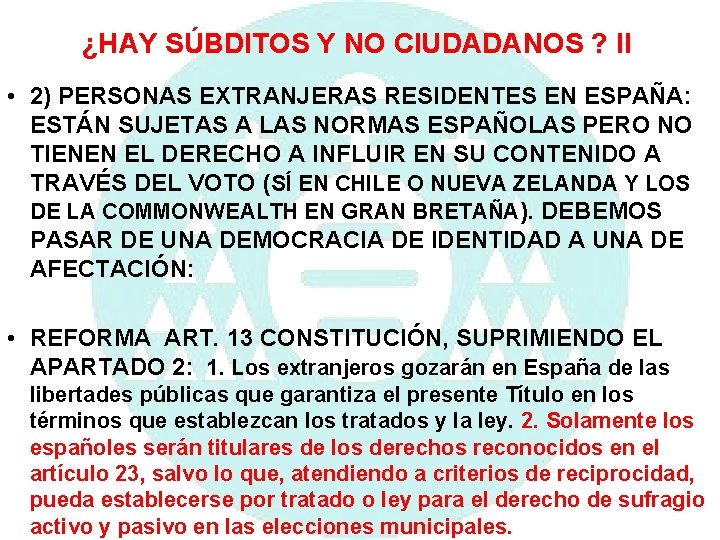 ¿HAY SÚBDITOS Y NO CIUDADANOS ? II

• 2) PERSONAS EXTRANJERAS RESIDENTES EN ESPAÑA: ESTÁN SUJETAS A LAS NORMAS ESPAÑOLAS PERO NO TIENEN EL DERECHO A INFLUIR EN SU CONTENIDO A TRAVÉS DEL VOTO (SÍ EN CHILE O NUEVA ZELANDA Y LOS DE LA COMMONWEALTH EN GRAN BRETAÑA). DEBEMOS PASAR DE UNA DEMOCRACIA DE IDENTIDAD A UNA DE AFECTACIÓN:

• REFORMA ART. 13 CONSTITUCIÓN, SUPRIMIENDO EL APARTADO 2: 1. Los extranjeros gozarán en España de las libertades públicas que garantiza el presente Título en los términos que establezcan los tratados y la ley. 2. Solamente los españoles serán titulares de los derechos reconocidos en el artículo 23, salvo lo que, atendiendo a criterios de reciprocidad, pueda establecerse por tratado o ley para el derecho de sufragio activo y pasivo en las elecciones municipales.